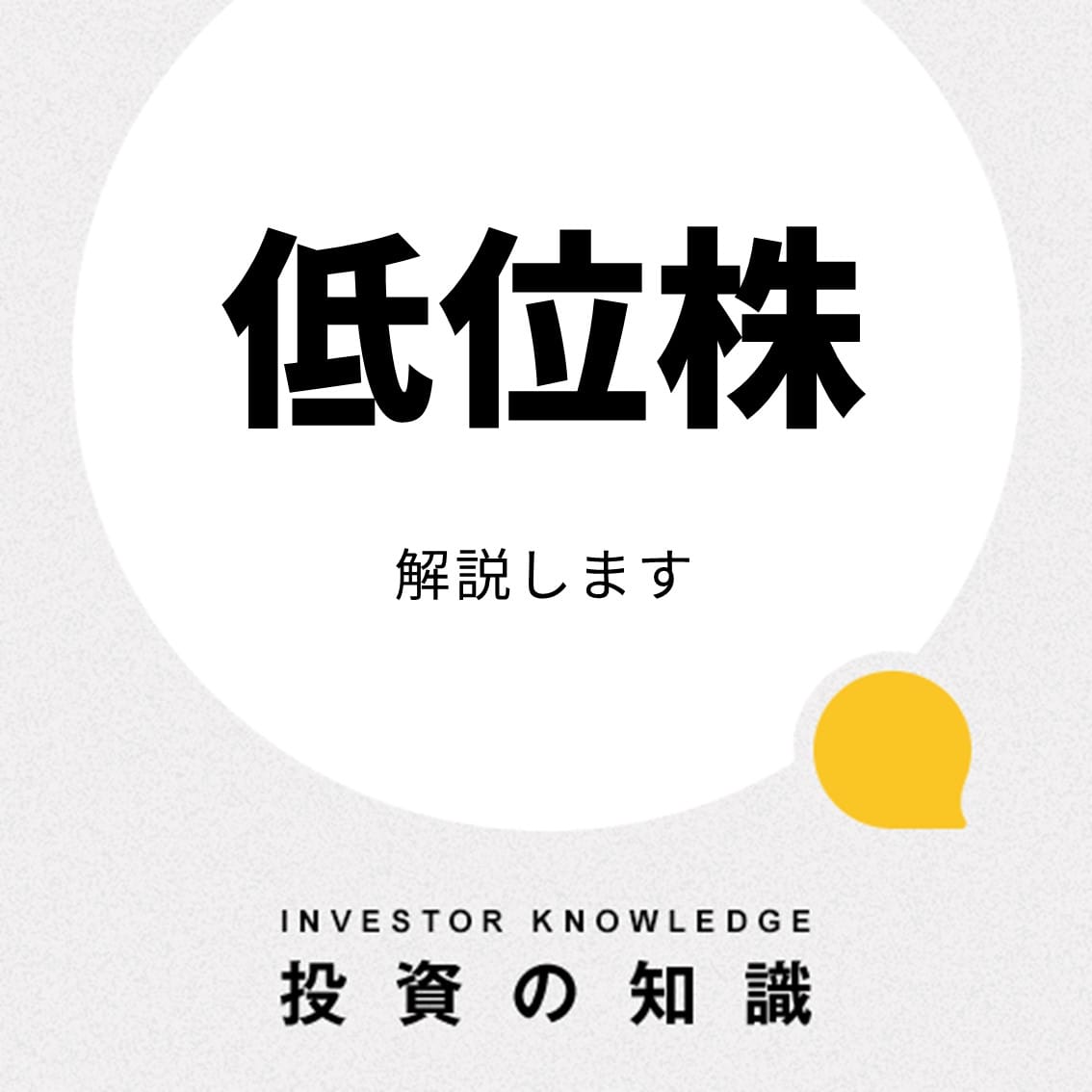 低位株

解説します

INVESTOR KNOWLEDGE
投資の知識